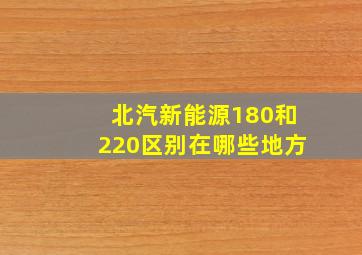 北汽新能源180和220区别在哪些地方